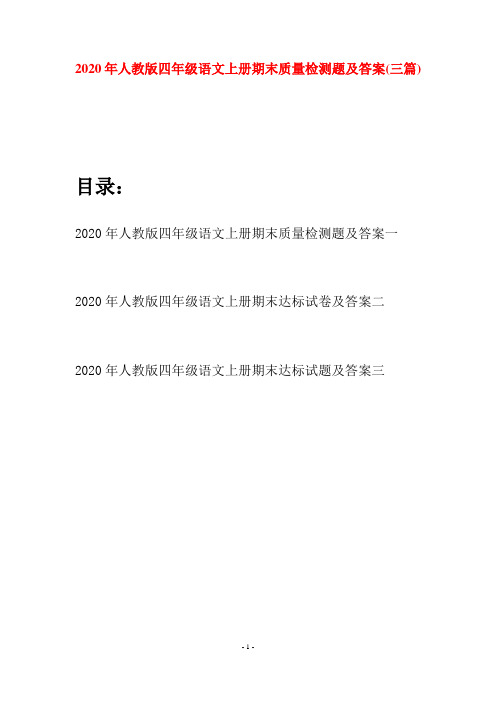 2020年人教版四年级语文上册期末质量检测题及答案(三篇)

目录：

2020年人教版四年级语文上册期末质量检测题及答案一

2020年人教版四年级语文上册期末达标试卷及答案二

2020年人教版四年级语文上册期末达标试题及答案三

- 1 -